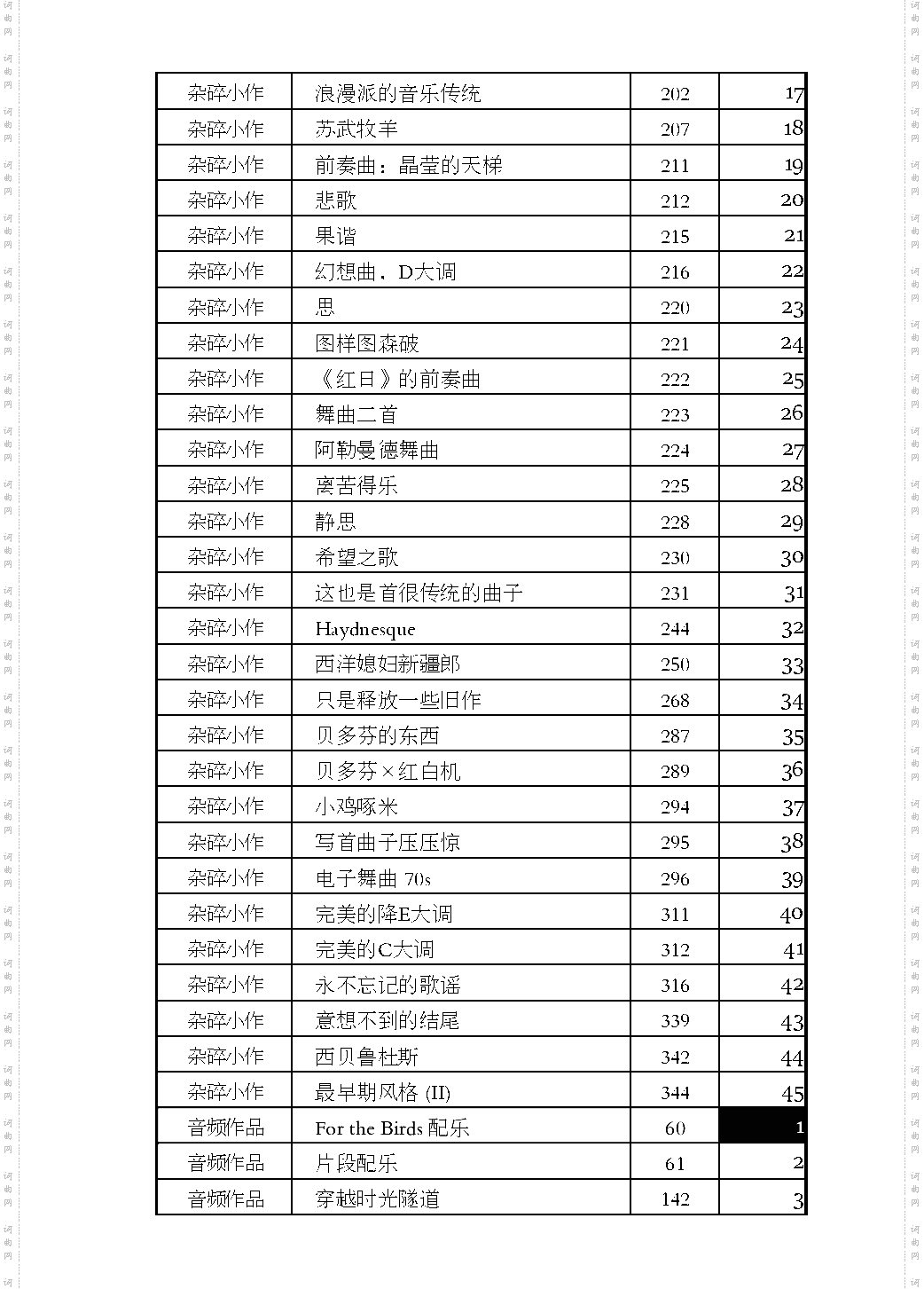 | 杂碎小作 | 浪漫派的音乐传统 | 202 | 17 |
|---|---|---|---|
| 杂碎小作 | 苏武牧羊 | 207 | 18 |
| 杂碎小作 | 前奏曲：晶莹的天梯 | 211 | 19 |
| 杂碎小作 | 悲歌 | 212 | 20 |
| 杂碎小作 | 果谐 | 215 | 21 |
| 杂碎小作 | 幻想曲，D大调 | 216 | 22 |
| 杂碎小作 | 思 | 220 | 23 |
| 杂碎小作 | 图样图森破 | 221 | 24 |
| 杂碎小作 | 《红日》的前奏曲 | 222 | 25 |
| 杂碎小作 | 舞曲二首 | 223 | 26 |
| 杂碎小作 | 阿勒曼德舞曲 | 224 | 27 |
| 杂碎小作 | 离苦得乐 | 225 | 28 |
| 杂碎小作 | 静思 | 228 | 29 |
| 杂碎小作 | 希望之歌 | 230 | 30 |
| 杂碎小作 | 这也是首很传统的曲子 | 231 | 31 |
| 杂碎小作 | Haydnesque | 244 | 32 |
| 杂碎小作 | 西洋媳妇新疆郎 | 250 | 33 |
| 杂碎小作 | 只是释放一些旧作 | 268 | 34 |
| 杂碎小作 | 贝多芬的东西 | 287 | 35 |
| 杂碎小作 | 贝多芬×红白机 | 289 | 36 |
| 杂碎小作 | 小鸡啄米 | 294 | 37 |
| 杂碎小作 | 写首曲子压压惊 | 295 | 38 |
| 杂碎小作 | 电子舞曲 70s | 296 | 39 |
| 杂碎小作 | 完美的降E大调 | 311 | 40 |
| 杂碎小作 | 完美的C大调 | 312 | 41 |
| 杂碎小作 | 永不忘记的歌谣 | 316 | 42 |
| 杂碎小作 | 意想不到的结尾 | 339 | 43 |
| 杂碎小作 | 西贝鲁杜斯 | 342 | 44 |
| 杂碎小作 | 最早期风格 (II) | 344 | 45 |
| 音频作品 | For the Birds 配乐 | 60 | 1 |
| 音频作品 | 片段配乐 | 61 | 2 |
| 音频作品 | 穿越时光隧道 | 142 | 3 |